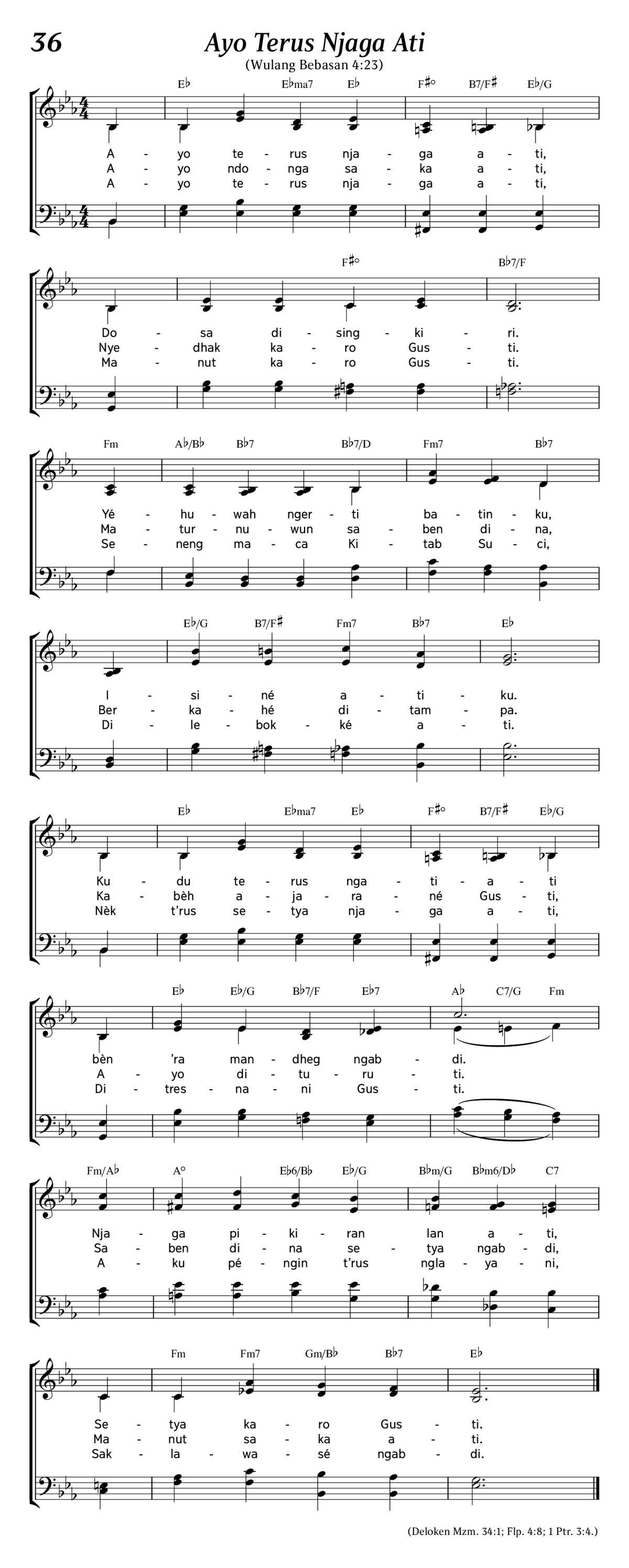 36

Ayo Terus Njaga Ati

(Wulang Bebasan 4:23)

E♭ E♭ma7 E♭ F♯° B7/F♯ E♭/G

A - yo te - rus nja - ga a - ti,
A - yo ndo - nga sa - ka a - ti,
A - yo te - rus nja - ga a - ti,

F♯° B♭7/F

Do - sa di - sing - ki - ri.
Nye - dhak ka - ro Gus - ti.
Ma - nut ka - ro Gus - ti.

Fm A♭/B♭ B♭7 B♭7/D Fm7 B♭7

Yé - hu - wah nger - ti ba - tin - ku,
Ma - tur - nu - wun sa - ben di - na,
Se - neng ma - ca Ki - tab Su - ci,

E♭/G B7/F♯ Fm7 B♭7 E♭

I - si - né a - ti - ku.
Ber - ka - hé di - tam - pa.
Di - le - bok - ké a - ti.

E♭ E♭ma7 E♭ F♯° B7/F♯ E♭/G

Ku - du te - rus nga - ti - a - ti
Ka - bèh a - ja - ra - né Gus - ti,
Nèk t'rus se - tya nja - ga a - ti,

E♭ E♭/G B♭7/F E♭7 A♭ C7/G Fm

bèn 'ra man - dheg ngab - di.
A - yo di - tu - ru - ti.
Di - tres - na - ni Gus - ti.

Fm/A♭ A° E♭6/B♭ E♭/G B♭m/G B♭m6/D♭ C7

Nja - ga pi - ki - ran lan a - ti,
Sa - ben di - na se - tya ngab - di,
A - ku pé - ngin t'rus ngla - ya - ni,

Fm Fm7 Gm/B♭ B♭7 E♭

Se - tya ka - ro Gus - ti.
Ma - nut sa - ka a - ti.
Sak - la - wa - sé ngab - di.

(Deloken Mzm. 34:1; Flp. 4:8; 1 Ptr. 3:4.)